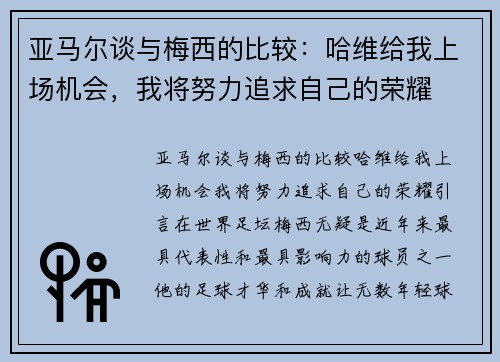 亚马尔谈与梅西的比较：哈维给我上场机会，我将努力追求自己的荣耀

亚马尔谈与梅西的比较哈维给我上场机会我将努力追求自己的荣耀引言在世界足坛梅西无疑是近年来最具代表性和最具影响力的球员之一他的足球才华和成就让无数年轻球